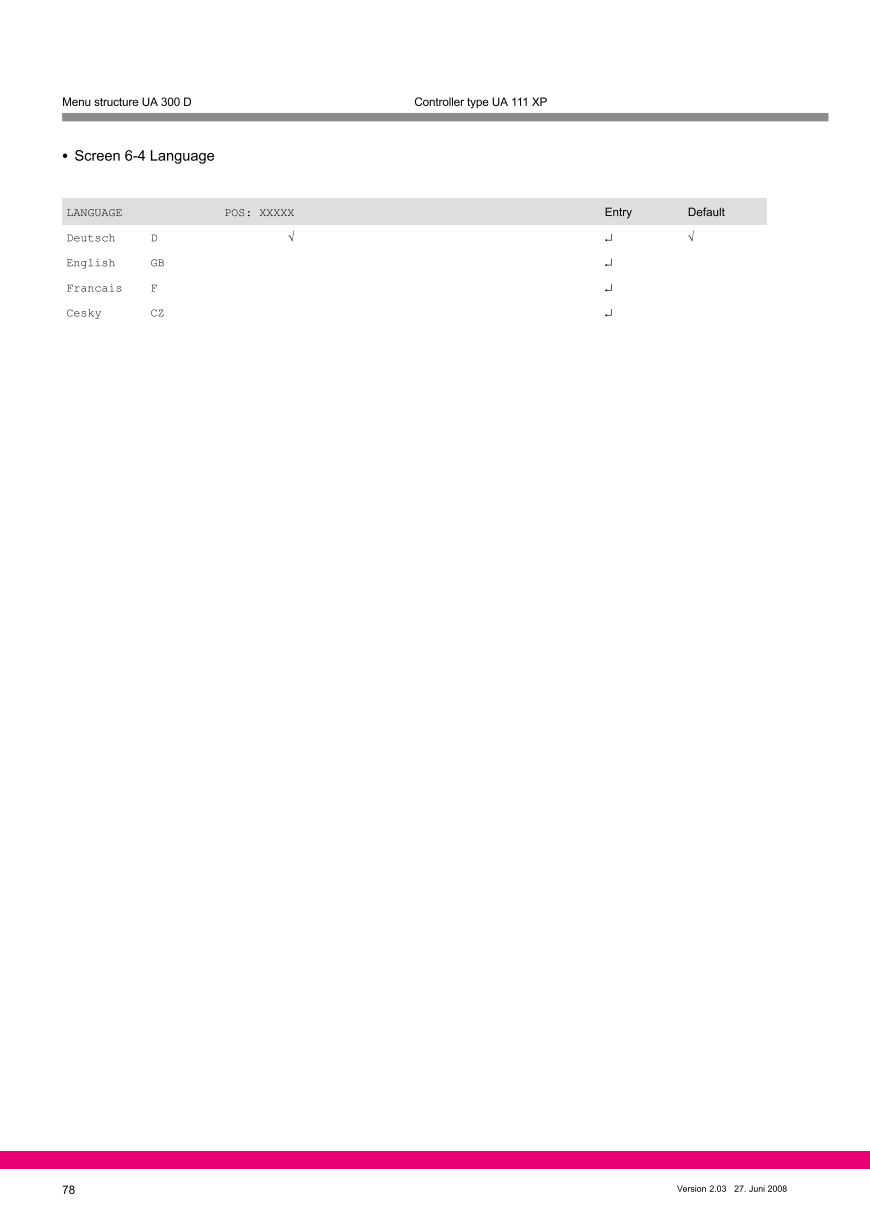 Menu structure UA 300 D Controller type UA 111 XP

• Screen 6-4 Language

| LANGUAGE |  | POS: XXXXX | Entry | Default |
|---|---|---|---|---|
| Deutsch | D | √ | ↵ | √ |
| English | GB |  | ↵ |  |
| Francais | F |  | ↵ |  |
| Cesky | CZ |  | ↵ |  |

78

Version 2.03 27. Juni 2008